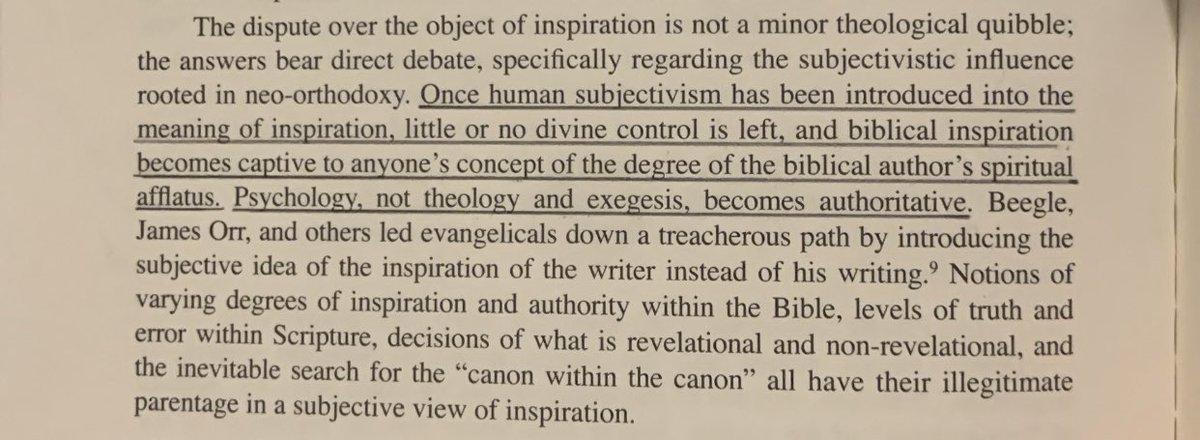 The dispute over the object of inspiration is not a minor theological quibble; the answers bear direct debate, specifically regarding the subjectivistic influence rooted in neo-orthodoxy. Once human subjectivism has been introduced into the meaning of inspiration, little or no divine control is left, and biblical inspiration becomes captive to anyone's concept of the degree of the biblical author's spiritual afflatus. Psychology, not theology and exegesis, becomes authoritative. Beegle, James Orr, and others led evangelicals down a treacherous path by introducing the subjective idea of the inspiration of the writer instead of his writing.$^{9}$ Notions of varying degrees of inspiration and authority within the Bible, levels of truth and error within Scripture, decisions of what is revelational and non-revelational, and the inevitable search for the "canon within the canon" all have their illegitimate parentage in a subjective view of inspiration.